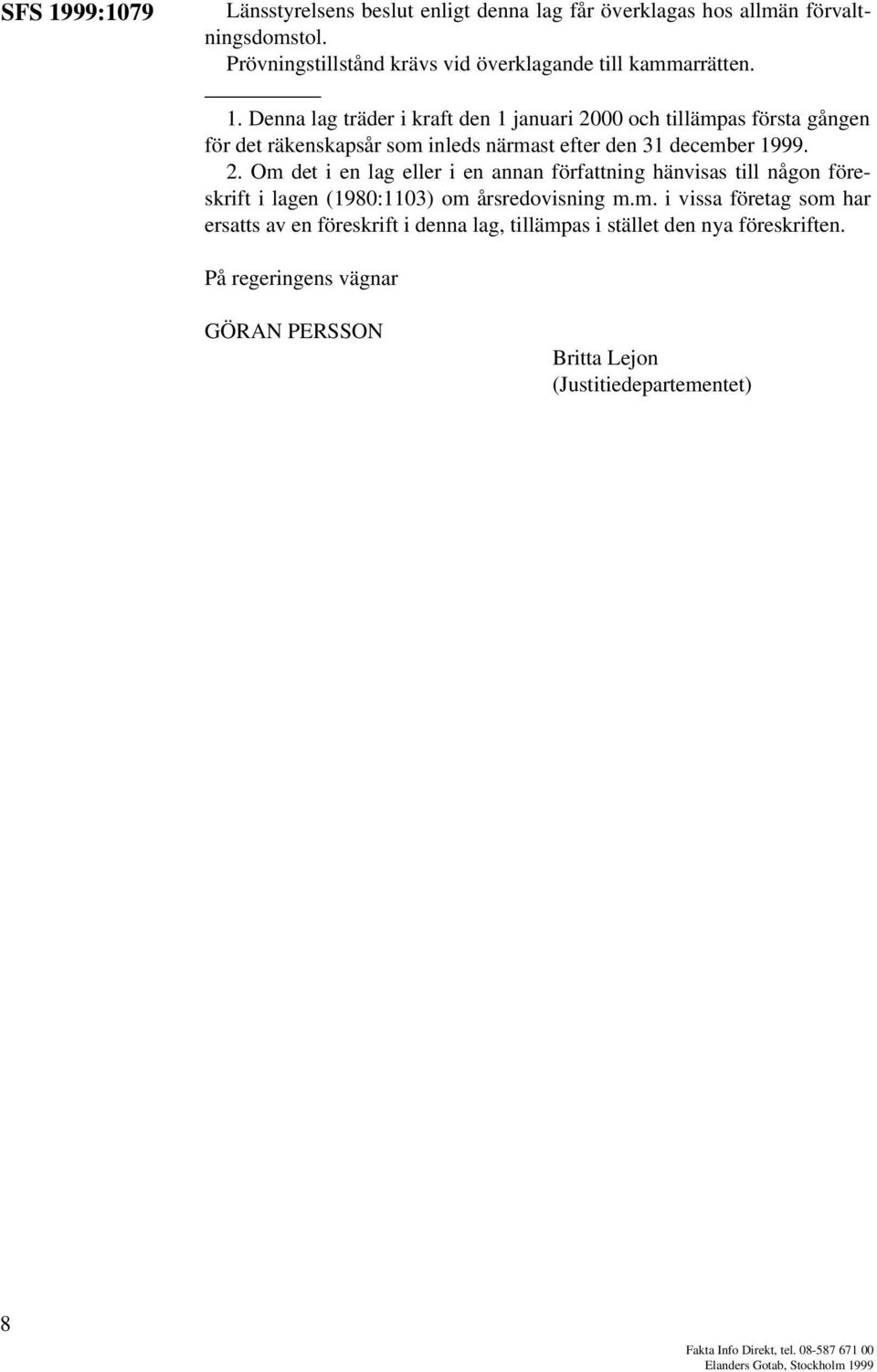 SFS 1999:1079

Länsstyrelsens beslut enligt denna lag får överklagas hos allmän förvaltningsdomstol.
Prövningstillstånd krävs vid överklagande till kammarrätten.

1. Denna lag träder i kraft den 1 januari 2000 och tillämpas första gången för det räkenskapsår som inleds närmast efter den 31 december 1999.
2. Om det i en lag eller i en annan författning hänvisas till någon föreskrift i lagen (1980:1103) om årsredovisning m.m. i vissa företag som har ersatts av en föreskrift i denna lag, tillämpas i stället den nya föreskriften.

På regeringens vägnar

GÖRAN PERSSON

Britta Lejon
(Justitiedepartementet)

8

Fakta Info Direkt, tel. 08-587 671 00
Elanders Gotab, Stockholm 1999